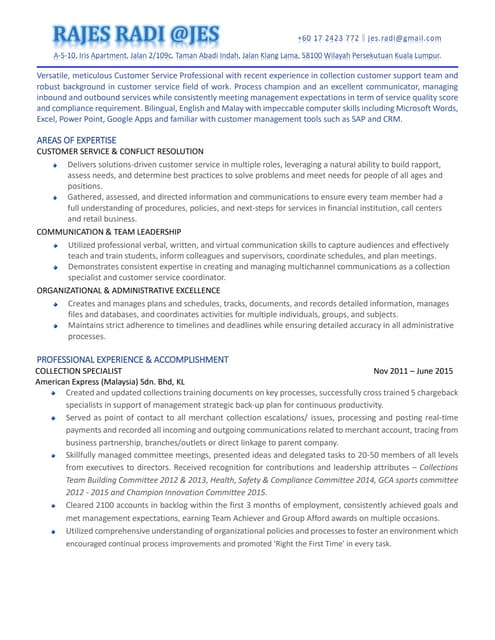 RAJES RADI @JES

+60 17 2423 772 | jes.radi@gmail.com

A-5-10, Iris Apartment, Jalan 2/109c, Taman Abadi Indah, Jalan Klang Lama, 58100 Wilayah Persekutuan Kuala Lumpur.

Versatile, meticulous Customer Service Professional with recent experience in collection customer support team and robust background in customer service field of work. Process champion and an excellent communicator, managing inbound and outbound services while consistently meeting management expectations in term of service quality score and compliance requirement. Bilingual, English and Malay with impeccable computer skills including Microsoft Words, Excel, Power Point, Google Apps and familiar with customer management tools such as SAP and CRM.

AREAS OF EXPERTISE

CUSTOMER SERVICE & CONFLICT RESOLUTION

- Delivers solutions-driven customer service in multiple roles, leveraging a natural ability to build rapport, assess needs, and determine best practices to solve problems and meet needs for people of all ages and positions.
- Gathered, assessed, and directed information and communications to ensure every team member had a full understanding of procedures, policies, and next-steps for services in financial institution, call centers and retail business.

COMMUNICATION & TEAM LEADERSHIP

- Utilized professional verbal, written, and virtual communication skills to capture audiences and effectively teach and train students, inform colleagues and supervisors, coordinate schedules, and plan meetings.
- Demonstrates consistent expertise in creating and managing multichannel communications as a collection specialist and customer service coordinator.

ORGANIZATIONAL & ADMINISTRATIVE EXCELLENCE

- Creates and manages plans and schedules, tracks, documents, and records detailed information, manages files and databases, and coordinates activities for multiple individuals, groups, and subjects.
- Maintains strict adherence to timelines and deadlines while ensuring detailed accuracy in all administrative processes.

PROFESSIONAL EXPERIENCE & ACCOMPLISHMENT

COLLECTION SPECIALIST Nov 2011 – June 2015

American Express (Malaysia) Sdn. Bhd, KL

- Created and updated collections training documents on key processes, successfully cross trained 5 chargeback specialists in support of management strategic back-up plan for continuous productivity.
- Served as point of contact to all merchant collection escalations/ issues, processing and posting real-time payments and recorded all incoming and outgoing communications related to merchant account, tracing from business partnership, branches/outlets or direct linkage to parent company.
- Skillfully managed committee meetings, presented ideas and delegated tasks to 20-50 members of all levels from executives to directors. Received recognition for contributions and leadership attributes – Collections Team Building Committee 2012 & 2013, Health, Safety & Compliance Committee 2014, GCA sports committee 2012 - 2015 and Champion Innovation Committee 2015.
- Cleared 2100 accounts in backlog within the first 3 months of employment, consistently achieved goals and met management expectations, earning Team Achiever and Group Afford awards on multiple occasions.
- Utilized comprehensive understanding of organizational policies and processes to foster an environment which encouraged continual process improvements and promoted 'Right the First Time' in every task.